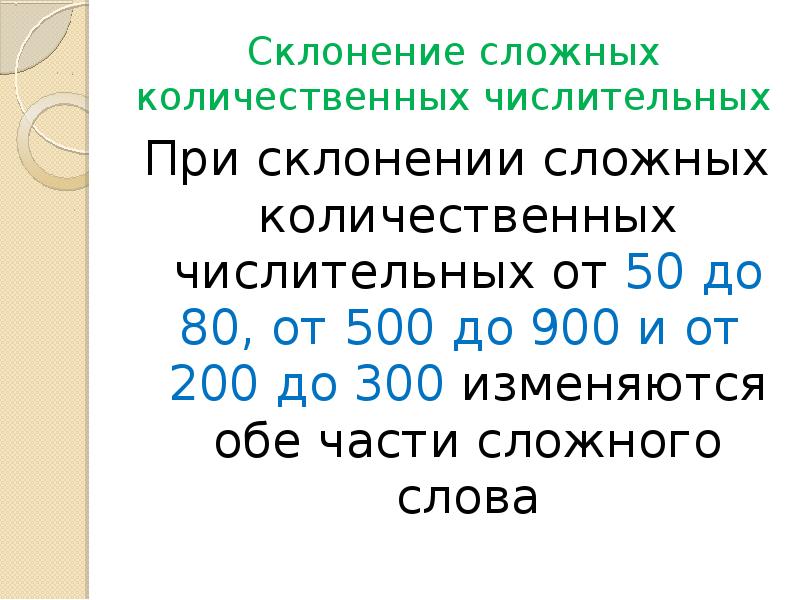 Склонение сложных количественных числительных

При склонении сложных количественных числительных от 50 до 80, от 500 до 900 и от 200 до 300 изменяются обе части сложного слова